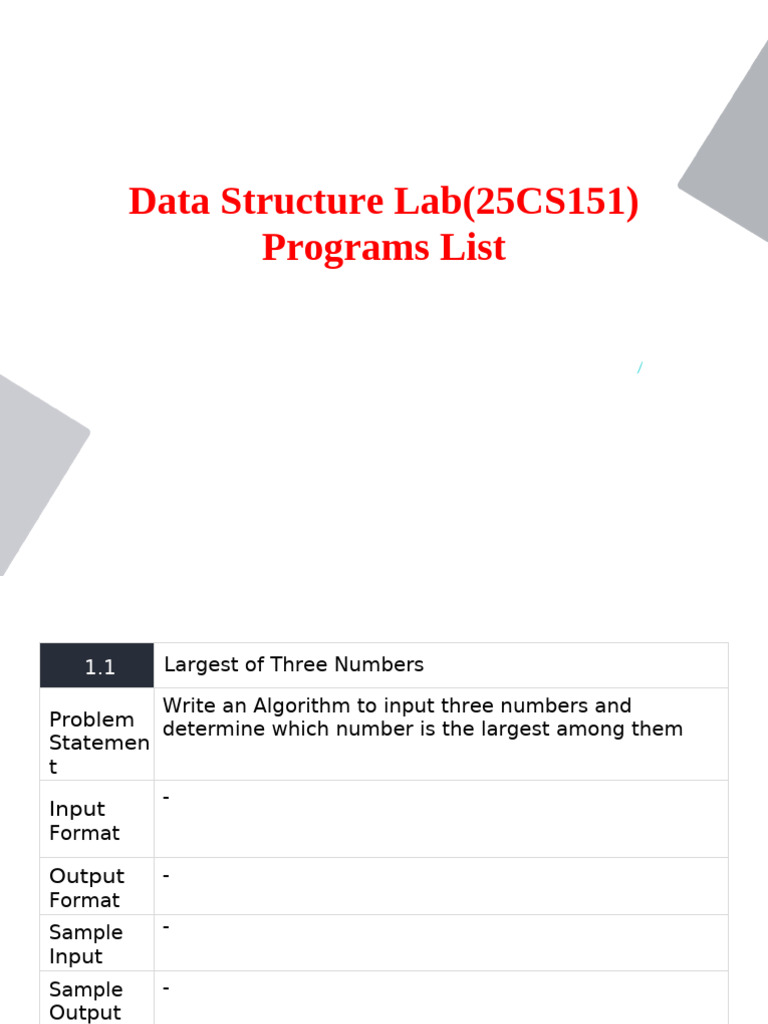 Data Structure Lab(25CS151)
Programs List

| 1.1 | Largest of Three Numbers |
|---|---|
| Problem Statement | Write an Algorithm to input three numbers and determine which number is the largest among them |
| Input Format | - |
| Output Format | - |
| Sample Input | - |
| Sample Output | - |